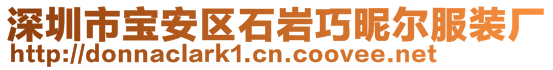 深圳市宝安区石岩巧昵尔服装厂
http://donnaclark1.cn.coovee.net